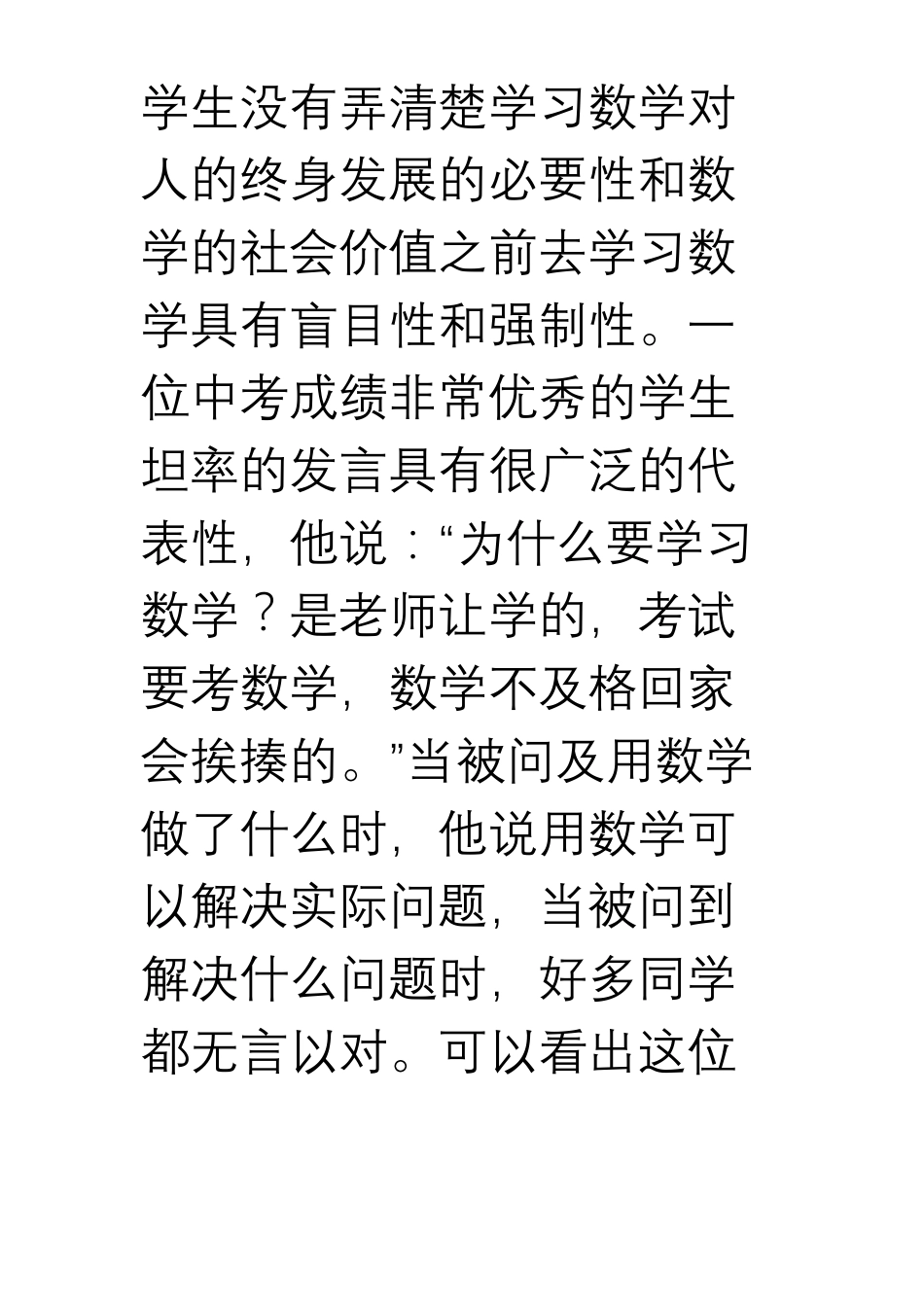 学生没有弄清楚学习数学对人的终身发展的必要性和数学的社会价值之前去学习数学具有盲目性和强制性。一位中考成绩非常优秀的学生坦率的发言具有很广泛的代表性，他说：“为什么要学习数学？是老师让学的，考试要考数学，数学不及格回家会挨揍的。”当被问及用数学做了什么时，他说用数学可以解决实际问题，当被问到解决什么问题时，好多同学都无言以对。可以看出这位